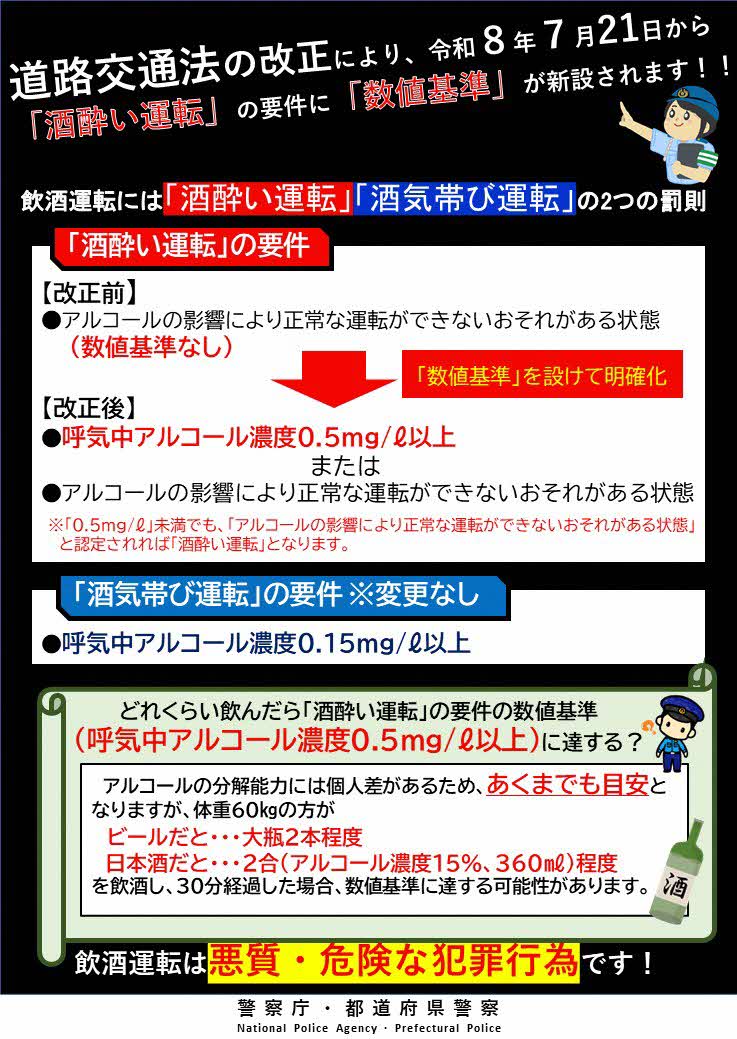 道路交通法の改正により、令和8年7月21日から
「酒酔い運転」の要件に「数値基準」が新設されます！！

飲酒運転には「酒酔い運転」「酒気帯び運転」の2つの罰則

「酒酔い運転」の要件

【改正前】
●アルコールの影響により正常な運転ができないおそれがある状態
（数値基準なし）

「数値基準」を設けて明確化

【改正後】
●呼気中アルコール濃度0.5mg/ℓ以上
または
●アルコールの影響により正常な運転ができないおそれがある状態

※「0.5mg/ℓ」未満でも、「アルコールの影響により正常な運転ができないおそれがある状態」と認定されれば「酒酔い運転」となります。

「酒気帯び運転」の要件 ※変更なし

●呼気中アルコール濃度0.15mg/ℓ以上

どれくらい飲んだら「酒酔い運転」の要件の数値基準
（呼気中アルコール濃度0.5mg/ℓ以上）に達する？

アルコールの分解能力には個人差があるため、あくまでも目安となりますが、体重60kgの方が
ビールだと・・・大瓶2本程度
日本酒だと・・・2合（アルコール濃度15%、360mℓ）程度
を飲酒し、30分経過した場合、数値基準に達する可能性があります。

酒

飲酒運転は悪質・危険な犯罪行為です！

警察庁・都道府県警察
National Police Agency・Prefectural Police